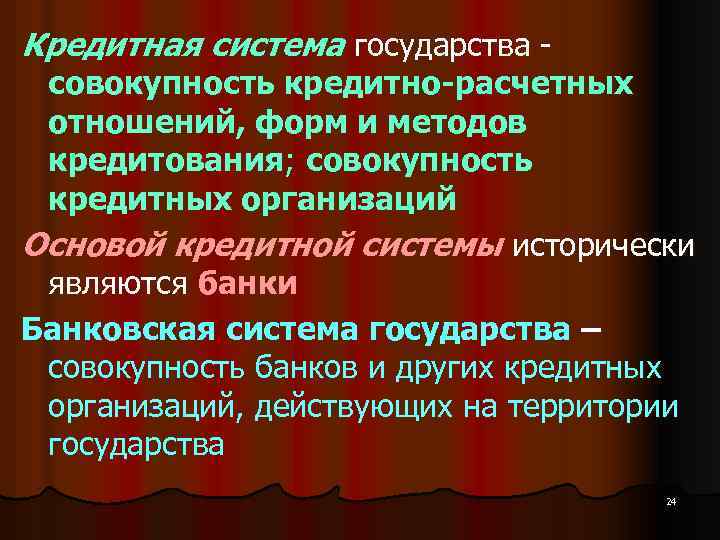 Кредитная система государства - совокупность кредитно-расчетных отношений, форм и методов кредитования; совокупность кредитных организаций

Основой кредитной системы исторически являются банки

Банковская система государства – совокупность банков и других кредитных организаций, действующих на территории государства

24